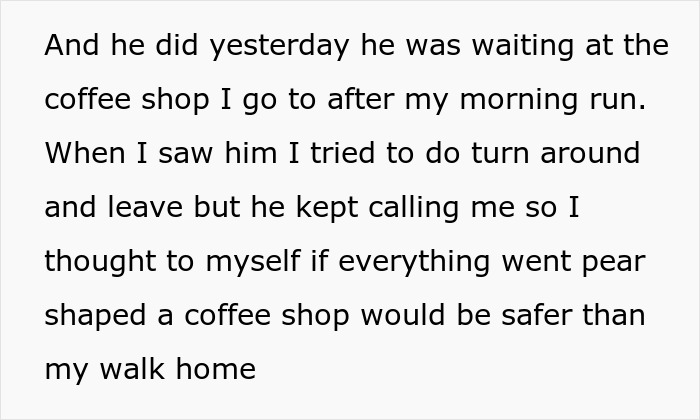 And he did yesterday he was waiting at the coffee shop I go to after my morning run. When I saw him I tried to do turn around and leave but he kept calling me so I thought to myself if everything went pear shaped a coffee shop would be safer than my walk home